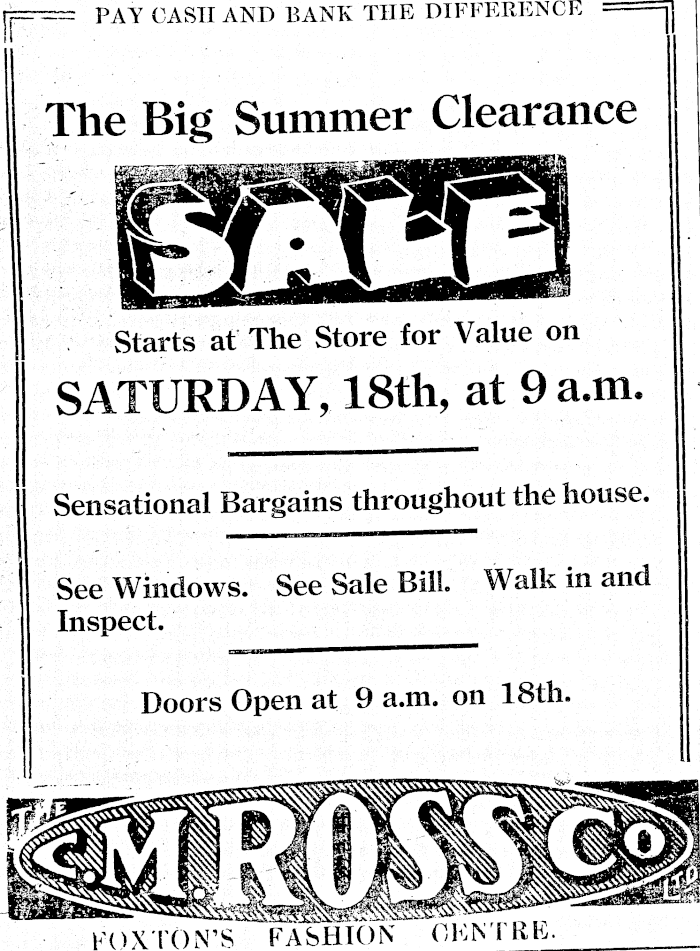 PAY CASH AND BANK THE DIFFERENCE

The Big Summer Clearance

SALE

Starts at The Store for Value on

SATURDAY, 18th, at 9 a.m.

Sensational Bargains throughout the house.

See Windows. See Sale Bill. Walk in and Inspect.

Doors Open at 9 a.m. on 18th.

THE C.M. ROSS Co LTD

FOXTON'S FASHION CENTRE.